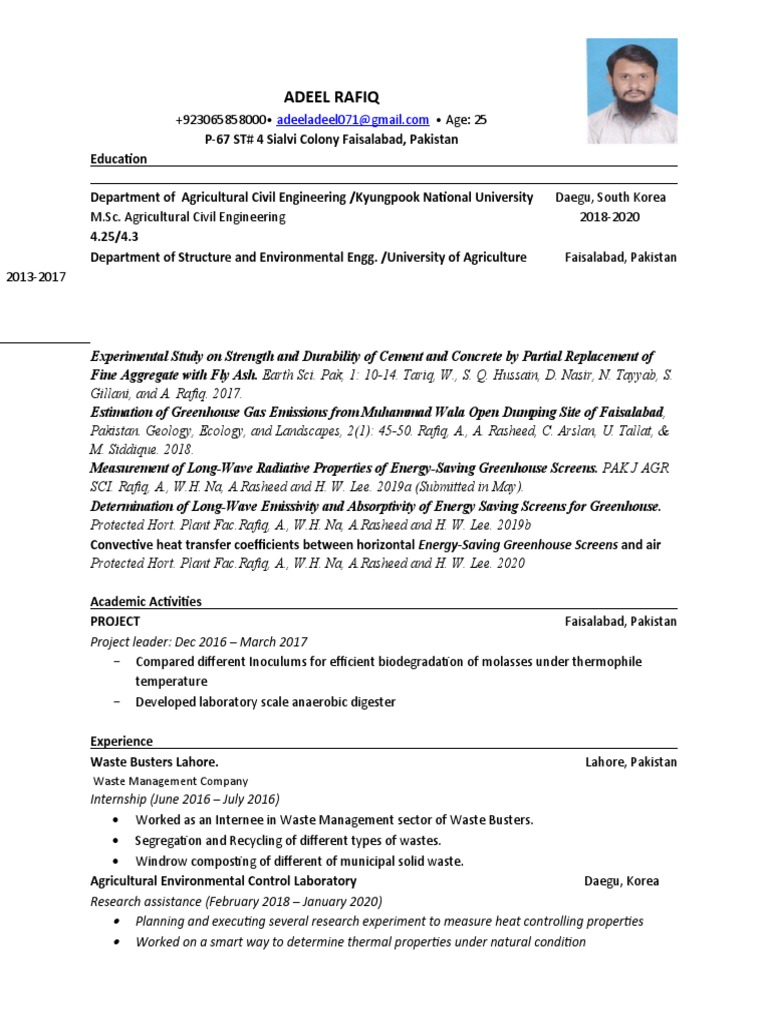 ADEEL RAFIQ

+923065858000• adeeladeel071@gmail.com • Age: 25
P-67 ST# 4 Sialvi Colony Faisalabad, Pakistan

Education

Department of Agricultural Civil Engineering /Kyungpook National University Daegu, South Korea
M.Sc. Agricultural Civil Engineering 2018-2020
4.25/4.3
Department of Structure and Environmental Engg. /University of Agriculture Faisalabad, Pakistan
2013-2017

Experimental Study on Strength and Durability of Cement and Concrete by Partial Replacement of Fine Aggregate with Fly Ash. Earth Sci. Pak, 1: 10-14. Tariq, W., S. Q. Hussain, D. Nasir, N. Tayyab, S. Gillani, and A. Rafiq. 2017.
Estimation of Greenhouse Gas Emissions from Muhammad Wala Open Dumping Site of Faisalabad, Pakistan. Geology, Ecology, and Landscapes, 2(1): 45-50. Rafiq, A., A. Rasheed, C. Arslan, U. Tallat, & M. Siddique. 2018.
Measurement of Long-Wave Radiative Properties of Energy-Saving Greenhouse Screens. PAK J AGR SCI. Rafiq, A., W.H. Na, A.Rasheed and H. W. Lee. 2019a (Submitted in May).
Determination of Long-Wave Emissivity and Absorptivity of Energy Saving Screens for Greenhouse. Protected Hort. Plant Fac.Rafiq, A., W.H. Na, A.Rasheed and H. W. Lee. 2019b
Convective heat transfer coefficients between horizontal Energy-Saving Greenhouse Screens and air
Protected Hort. Plant Fac.Rafiq, A., W.H. Na, A.Rasheed and H. W. Lee. 2020

Academic Activities
PROJECT Faisalabad, Pakistan
Project leader: Dec 2016 – March 2017
– Compared different Inoculums for efficient biodegradation of molasses under thermophile temperature
– Developed laboratory scale anaerobic digester

Experience
Waste Busters Lahore. Lahore, Pakistan
Waste Management Company
Internship (June 2016 – July 2016)
• Worked as an Internee in Waste Management sector of Waste Busters.
• Segregation and Recycling of different types of wastes.
• Windrow composting of different of municipal solid waste.
Agricultural Environmental Control Laboratory Daegu, Korea
Research assistance (February 2018 – January 2020)
• Planning and executing several research experiment to measure heat controlling properties
• Worked on a smart way to determine thermal properties under natural condition